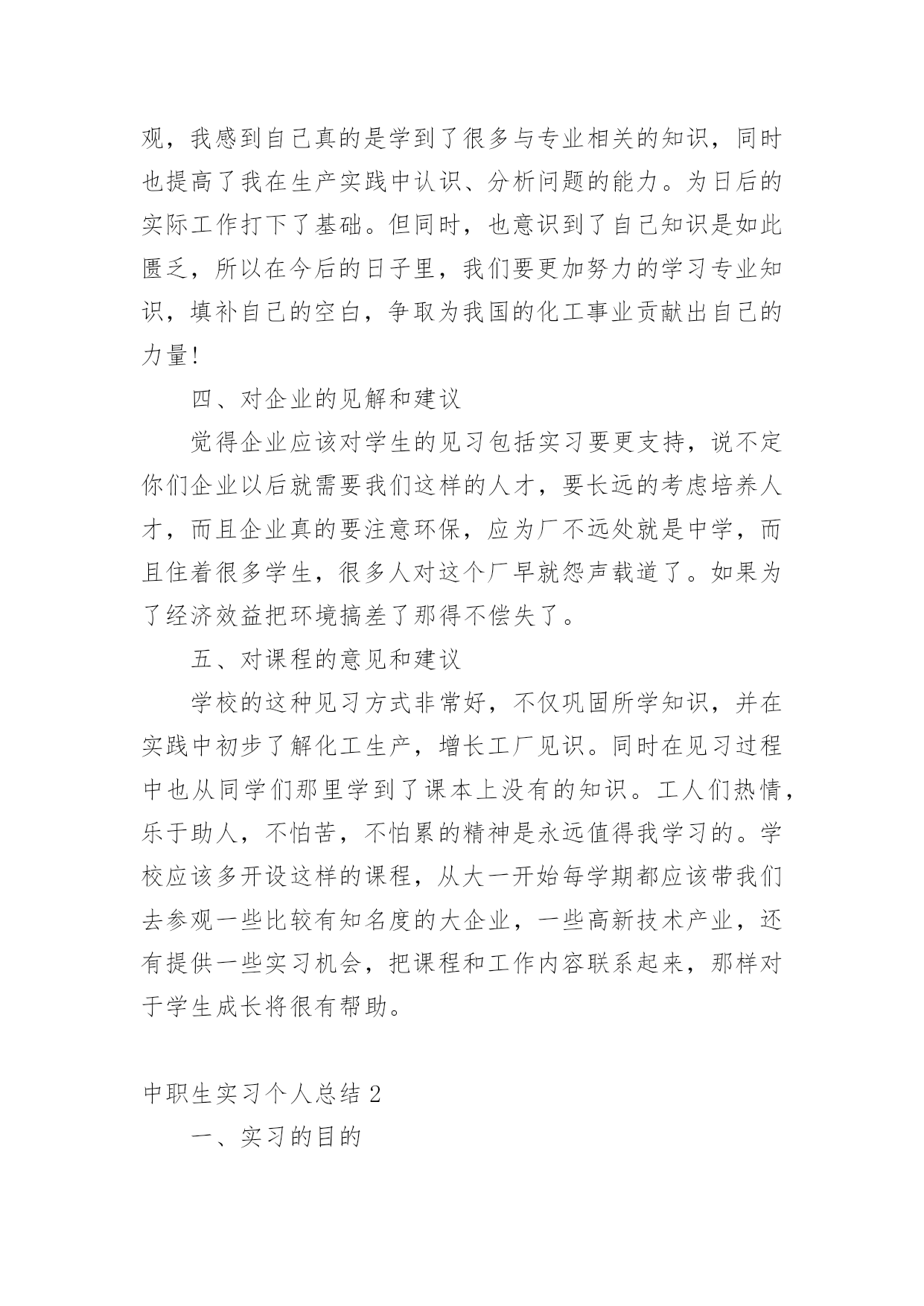 观，我感到自己真的是学到了很多与专业相关的知识，同时也提高了我在生产实践中认识、分析问题的能力。为日后的实际工作打下了基础。但同时，也意识到了自己知识是如此匮乏，所以在今后的日子里，我们要更加努力的学习专业知识，填补自己的空白，争取为我国的化工事业贡献出自己的力量！

四、对企业的见解和建议

觉得企业应该对学生的见习包括实习要更支持，说不定你们企业以后就需要我们这样的人才，要长远的考虑培养人才，而且企业真的要注意环保，应为厂不远处就是中学，而且住着很多学生，很多人对这个厂早就怨声载道了。如果为了经济效益把环境搞差了那得不偿失了。

五、对课程的意见和建议

学校的这种见习方式非常好，不仅巩固所学知识，并在实践中初步了解化工生产，增长工厂见识。同时在见习过程中也从同学们那里学到了课本上没有的知识。工人们热情，乐于助人，不怕苦，不怕累的精神是永远值得我学习的。学校应该多开设这样的课程，从大一开始每学期都应该带我们去参观一些比较有知名度的大企业，一些高新技术产业，还有提供一些实习机会，把课程和工作内容联系起来，那样对于学生成长将很有帮助。

中职生实习个人总结 2

一、实习的目的